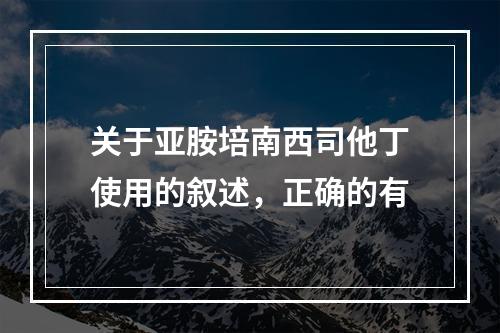 关于亚胺培南西司他丁使用的叙述，正确的有